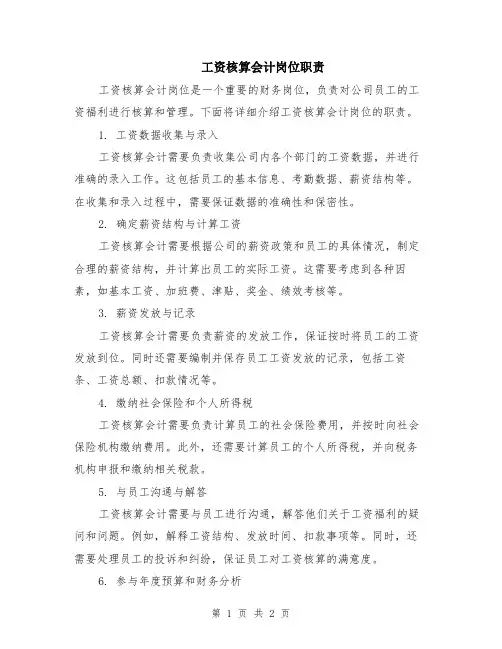 工资核算会计岗位职责

工资核算会计岗位是一个重要的财务岗位，负责对公司员工的工资福利进行核算和管理。下面将详细介绍工资核算会计岗位的职责。

1. 工资数据收集与录入

工资核算会计需要负责收集公司内各个部门的工资数据，并进行准确的录入工作。这包括员工的基本信息、考勤数据、薪资结构等。在收集和录入过程中，需要保证数据的准确性和保密性。

2. 确定薪资结构与计算工资

工资核算会计需要根据公司的薪资政策和员工的具体情况，制定合理的薪资结构，并计算出员工的实际工资。这需要考虑到各种因素，如基本工资、加班费、津贴、奖金、绩效考核等。

3. 薪资发放与记录

工资核算会计需要负责薪资的发放工作，保证按时将员工的工资发放到位。同时还需要编制并保存员工工资发放的记录，包括工资条、工资总额、扣款情况等。

4. 缴纳社会保险和个人所得税

工资核算会计需要负责计算员工的社会保险费用，并按时向社会保险机构缴纳费用。此外，还需要计算员工的个人所得税，并向税务机构申报和缴纳相关税款。

5. 与员工沟通与解答

工资核算会计需要与员工进行沟通，解答他们关于工资福利的疑问和问题。例如，解释工资结构、发放时间、扣款事项等。同时，还需要处理员工的投诉和纠纷，保证员工对工资核算的满意度。

6. 参与年度预算和财务分析

第 1 页 共 2 页